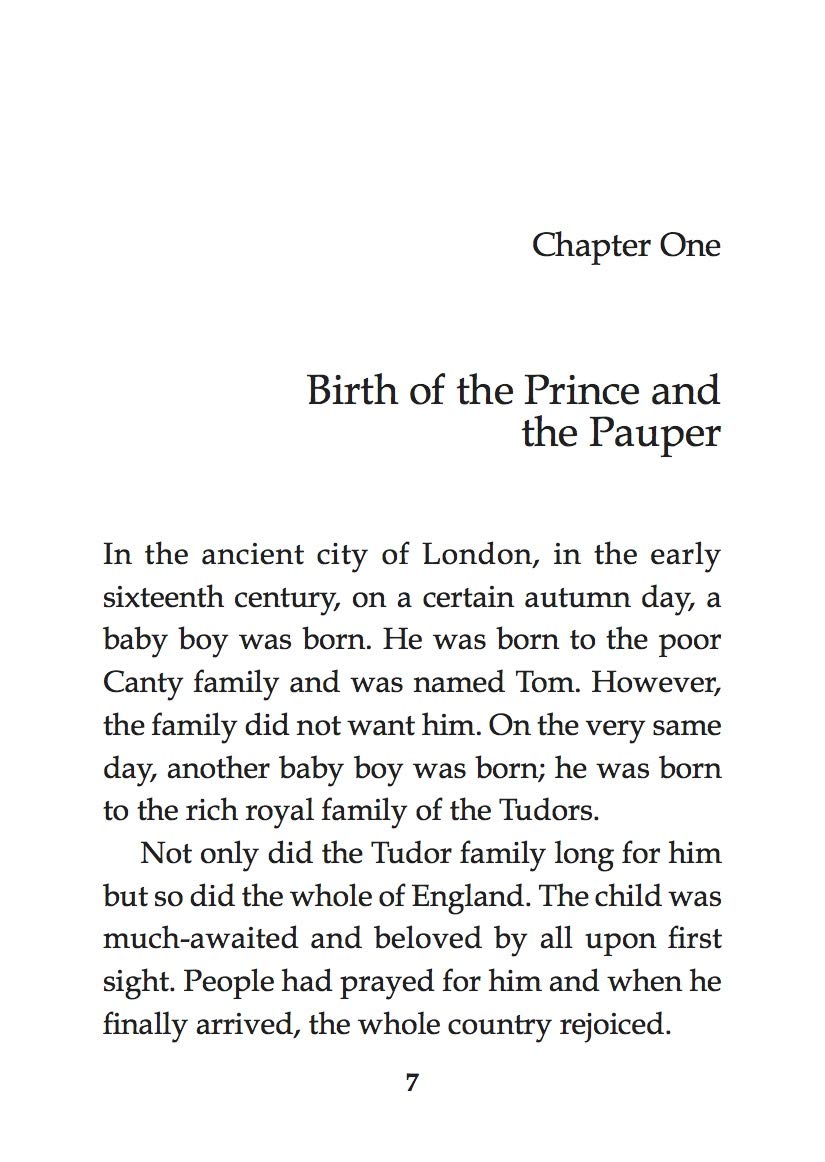 Chapter One

Birth of the Prince and the Pauper

In the ancient city of London, in the early sixteenth century, on a certain autumn day, a baby boy was born. He was born to the poor Canty family and was named Tom. However, the family did not want him. On the very same day, another baby boy was born; he was born to the rich royal family of the Tudors.

Not only did the Tudor family long for him but so did the whole of England. The child was much-awaited and beloved by all upon first sight. People had prayed for him and when he finally arrived, the whole country rejoiced.

7